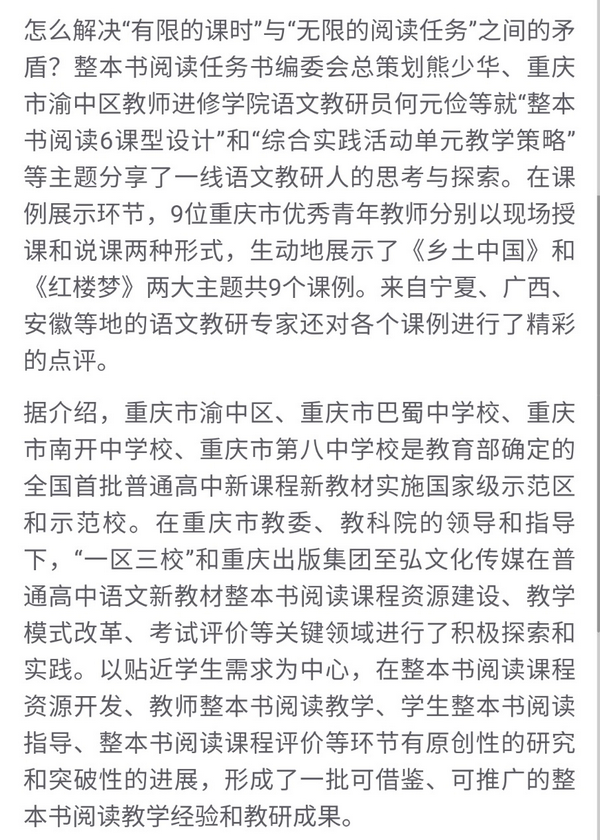 怎么解决“有限的课时”与“无限的阅读任务”之间的矛盾？整本书阅读任务书编委会总策划熊少华、重庆市渝中区教师进修学院语文教研员何元俭等就“整本书阅读6课型设计”和“综合实践活动单元教学策略”等主题分享了一线语文教研人的思考与探索。在课例展示环节，9位重庆市优秀青年教师分别以现场授课和说课两种形式，生动地展示了《乡土中国》和《红楼梦》两大主题共9个课例。来自宁夏、广西、安徽等地的语文教研专家还对各个课例进行了精彩的点评。

据介绍，重庆市渝中区、重庆市巴蜀中学校、重庆市南开中学校、重庆市第八中学校是教育部确定的全国首批普通高中新课程新教材实施国家级示范区和示范校。在重庆市教委、教科院的领导和指导下，“一区三校”和重庆出版集团至弘文化传媒在普通高中语文新教材整本书阅读课程资源建设、教学模式改革、考试评价等关键领域进行了积极探索和实践。以贴近学生需求为中心，在整本书阅读课程资源开发、教师整本书阅读教学、学生整本书阅读指导、整本书阅读课程评价等环节有原创性的研究和突破性的进展，形成了一批可借鉴、可推广的整本书阅读教学经验和教研成果。